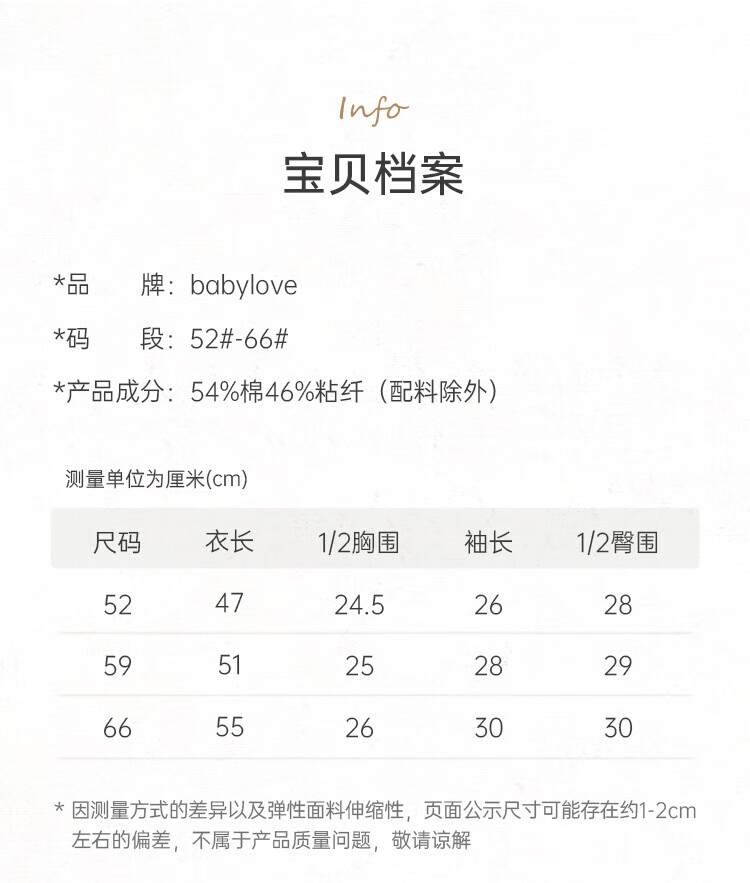 Info

宝贝档案

*品　　牌：babylove

*码　　段：52#-66#

*产品成分：54%棉46%粘纤（配料除外）

测量单位为厘米(cm)

| 尺码 | 衣长 | 1/2胸围 | 袖长 | 1/2臀围 |
|---|---|---|---|---|
| 52 | 47 | 24.5 | 26 | 28 |
| 59 | 51 | 25 | 28 | 29 |
| 66 | 55 | 26 | 30 | 30 |

* 因测量方式的差异以及弹性面料伸缩性，页面公示尺寸可能存在约1-2cm左右的偏差，不属于产品质量问题，敬请谅解